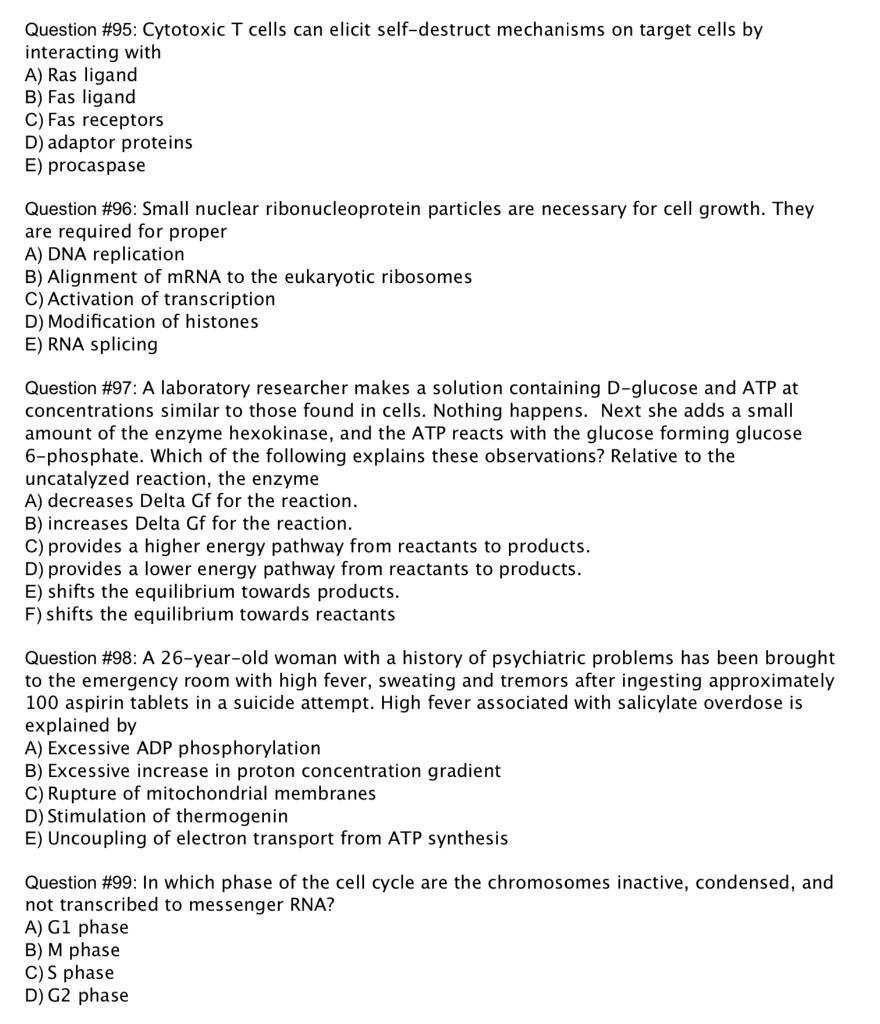 Question #95: Cytotoxic T cells can elicit self-destruct mechanisms on target cells by interacting with
A) Ras ligand
B) Fas ligand
C) Fas receptors
D) adaptor proteins
E) procaspase

Question #96: Small nuclear ribonucleoprotein particles are necessary for cell growth. They are required for proper
A) DNA replication
B) Alignment of mRNA to the eukaryotic ribosomes
C) Activation of transcription
D) Modification of histones
E) RNA splicing

Question #97: A laboratory researcher makes a solution containing D-glucose and ATP at concentrations similar to those found in cells. Nothing happens. Next she adds a small amount of the enzyme hexokinase, and the ATP reacts with the glucose forming glucose 6-phosphate. Which of the following explains these observations? Relative to the uncatalyzed reaction, the enzyme
A) decreases Delta Gf for the reaction.
B) increases Delta Gf for the reaction.
C) provides a higher energy pathway from reactants to products.
D) provides a lower energy pathway from reactants to products.
E) shifts the equilibrium towards products.
F) shifts the equilibrium towards reactants

Question #98: A 26-year-old woman with a history of psychiatric problems has been brought to the emergency room with high fever, sweating and tremors after ingesting approximately 100 aspirin tablets in a suicide attempt. High fever associated with salicylate overdose is explained by
A) Excessive ADP phosphorylation
B) Excessive increase in proton concentration gradient
C) Rupture of mitochondrial membranes
D) Stimulation of thermogenin
E) Uncoupling of electron transport from ATP synthesis

Question #99: In which phase of the cell cycle are the chromosomes inactive, condensed, and not transcribed to messenger RNA?
A) G1 phase
B) M phase
C) S phase
D) G2 phase